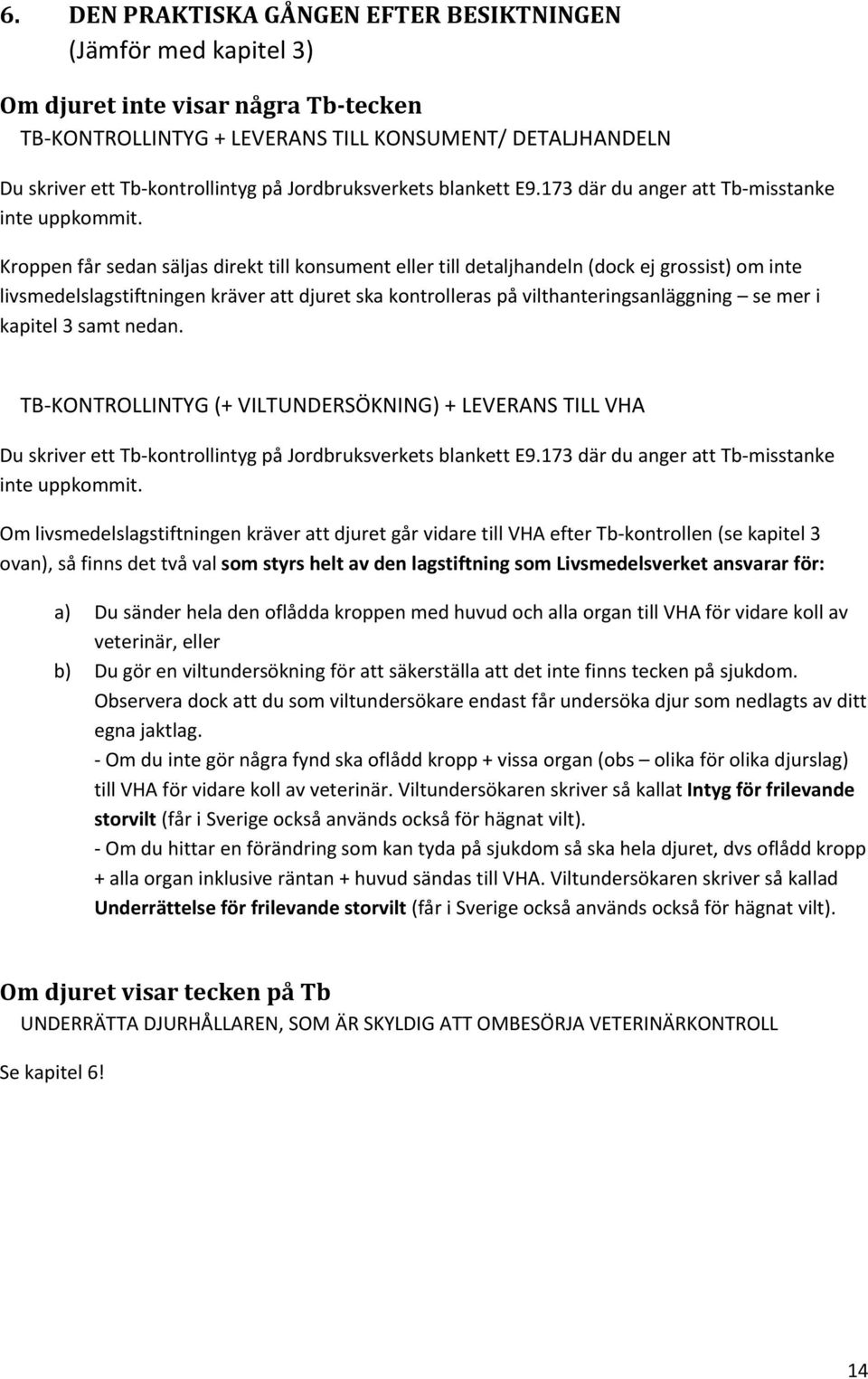 6. DEN PRAKTISKA GÅNGEN EFTER BESIKTNINGEN
(Jämför med kapitel 3)

Om djuret inte visar några Tb-tecken

TB-KONTROLLINTYG + LEVERANS TILL KONSUMENT/ DETALJHANDELN

Du skriver ett Tb-kontrollintyg på Jordbruksverkets blankett E9.173 där du anger att Tb-misstanke inte uppkommit.

Kroppen får sedan säljas direkt till konsument eller till detaljhandeln (dock ej grossist) om inte livsmedelslagstiftningen kräver att djuret ska kontrolleras på vilthanteringsanläggning – se mer i kapitel 3 samt nedan.

TB-KONTROLLINTYG (+ VILTUNDERSÖKNING) + LEVERANS TILL VHA

Du skriver ett Tb-kontrollintyg på Jordbruksverkets blankett E9.173 där du anger att Tb-misstanke inte uppkommit.

Om livsmedelslagstiftningen kräver att djuret går vidare till VHA efter Tb-kontrollen (se kapitel 3 ovan), så finns det två val som styrs helt av den lagstiftning som Livsmedelsverket ansvarar för:

a) Du sänder hela den oflådda kroppen med huvud och alla organ till VHA för vidare koll av veterinär, eller

b) Du gör en viltundersökning för att säkerställa att det inte finns tecken på sjukdom. Observera dock att du som viltundersökare endast får undersöka djur som nedlagts av ditt egna jaktlag.
- Om du inte gör några fynd ska oflådd kropp + vissa organ (obs – olika för olika djurslag) till VHA för vidare koll av veterinär. Viltundersökaren skriver så kallat Intyg för frilevande storvilt (får i Sverige också används också för hägnat vilt).
- Om du hittar en förändring som kan tyda på sjukdom så ska hela djuret, dvs oflådd kropp + alla organ inklusive räntan + huvud sändas till VHA. Viltundersökaren skriver så kallad Underrättelse för frilevande storvilt (får i Sverige också används också för hägnat vilt).

Om djuret visar tecken på Tb

UNDERRÄTTA DJURHÅLLAREN, SOM ÄR SKYLDIG ATT OMBESÖRJA VETERINÄRKONTROLL

Se kapitel 6!

14